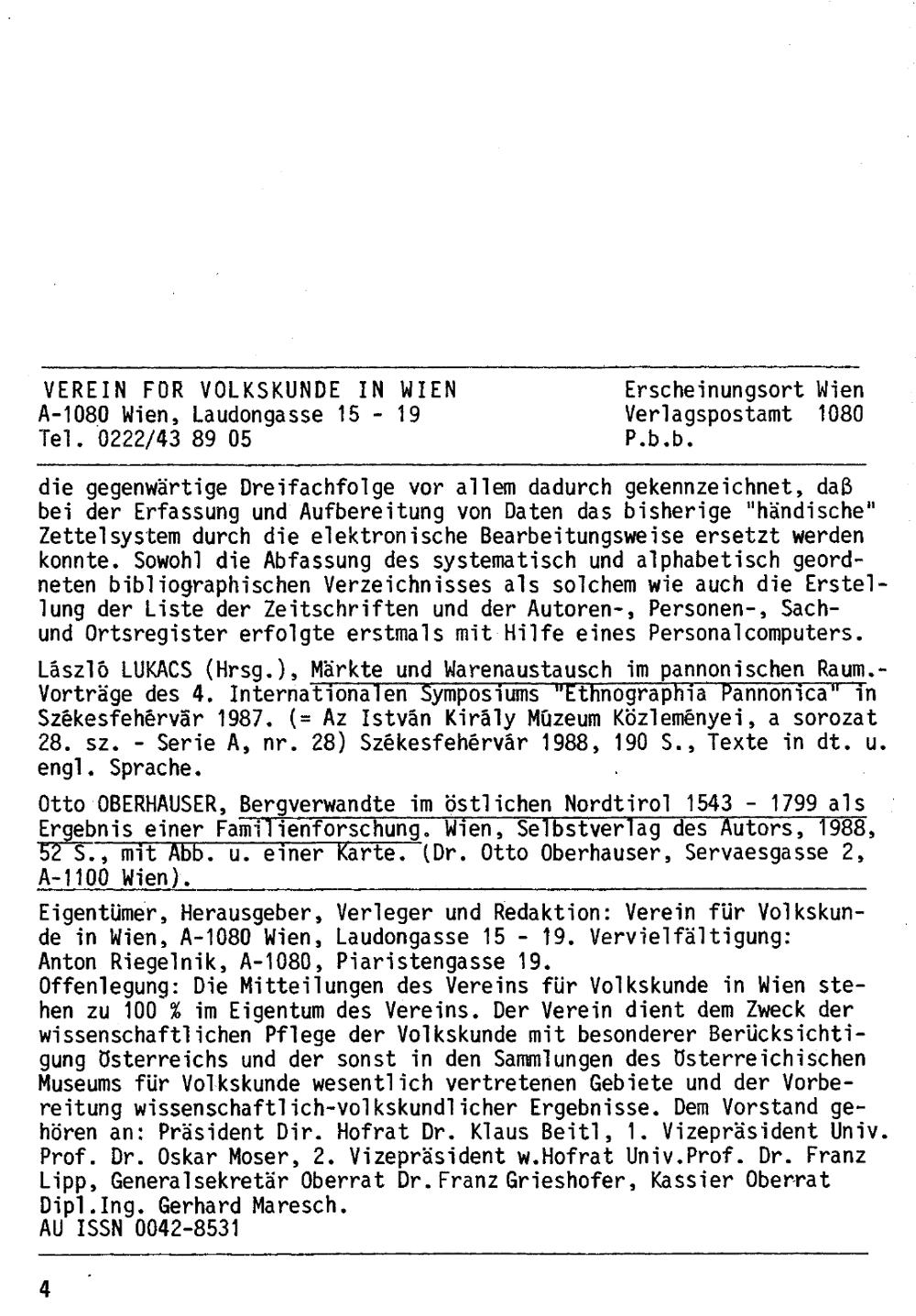 VEREIN FÜR VOLKSKUNDE IN WIEN
A-1080 Wien, Laudongasse 15 - 19
Tel. 0222/43 89 05

Erscheinungsort Wien
Verlagspostamt 1080
P.b.b.

die gegenwärtige Dreifachfolge vor allem dadurch gekennzeichnet, daß bei der Erfassung und Aufbereitung von Daten das bisherige "händische" Zettelsystem durch die elektronische Bearbeitungsweise ersetzt werden konnte. Sowohl die Abfassung des systematisch und alphabetisch geordneten bibliographischen Verzeichnisses als solchem wie auch die Erstellung der Liste der Zeitschriften und der Autoren-, Personen-, Sach- und Ortsregister erfolgte erstmals mit Hilfe eines Personalcomputers.

László LUKACS (Hrsg.), Märkte und Warenaustausch im pannonischen Raum.- Vorträge des 4. Internationalen Symposiums "Ethnographia Pannonica" in Székesfehérvár 1987. (= Az István Király Múzeum Közleményei, a sorozat 28. sz. - Serie A, nr. 28) Székesfehérvár 1988, 190 S., Texte in dt. u. engl. Sprache.

Otto OBERHAUSER, Bergverwandte im östlichen Nordtirol 1543 - 1799 als Ergebnis einer Familienforschung. Wien, Selbstverlag des Autors, 1988, 52 S., mit Abb. u. einer Karte. (Dr. Otto Oberhauser, Servaesgasse 2, A-1100 Wien).

Eigentümer, Herausgeber, Verleger und Redaktion: Verein für Volkskunde in Wien, A-1080 Wien, Laudongasse 15 - 19. Vervielfältigung: Anton Riegelnik, A-1080, Piaristengasse 19.
Offenlegung: Die Mitteilungen des Vereins für Volkskunde in Wien stehen zu 100 % im Eigentum des Vereins. Der Verein dient dem Zweck der wissenschaftlichen Pflege der Volkskunde mit besonderer Berücksichtigung Österreichs und der sonst in den Sammlungen des Österreichischen Museums für Volkskunde wesentlich vertretenen Gebiete und der Vorbereitung wissenschaftlich-volkskundlicher Ergebnisse. Dem Vorstand gehören an: Präsident Dir. Hofrat Dr. Klaus Beitl, 1. Vizepräsident Univ. Prof. Dr. Oskar Moser, 2. Vizepräsident w.Hofrat Univ.Prof. Dr. Franz Lipp, Generalsekretär Oberrat Dr. Franz Grieshofer, Kassier Oberrat Dipl.Ing. Gerhard Maresch.
AU ISSN 0042-8531

4